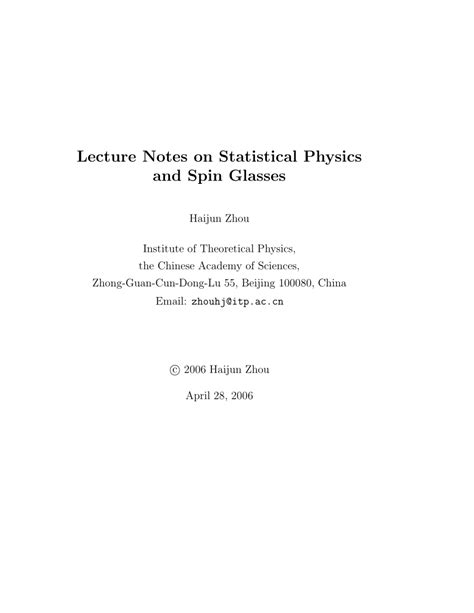 Lecture Notes on Statistical Physics and Spin Glasses

Haijun Zhou

Institute of Theoretical Physics,
the Chinese Academy of Sciences,
Zhong-Guan-Cun-Dong-Lu 55, Beijing 100080, China
Email: zhouhj@itp.ac.cn

© 2006 Haijun Zhou

April 28, 2006